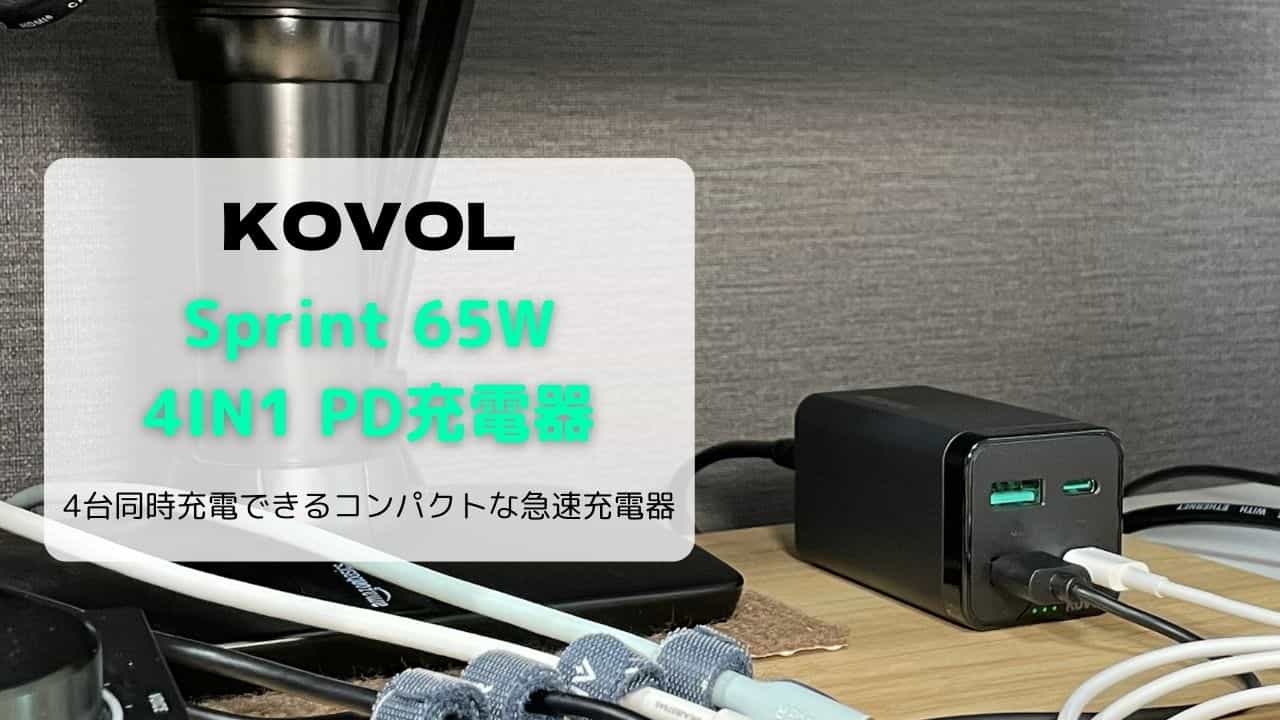 KOVOL

Sprint 65W
4IN1 PD充電器

4台同時充電できるコンパクトな急速充電器